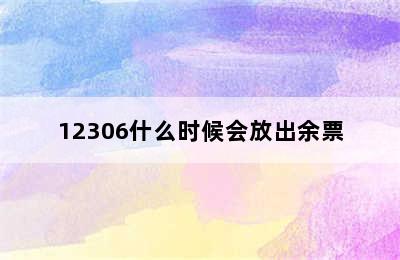 12306什么时候会放出余票